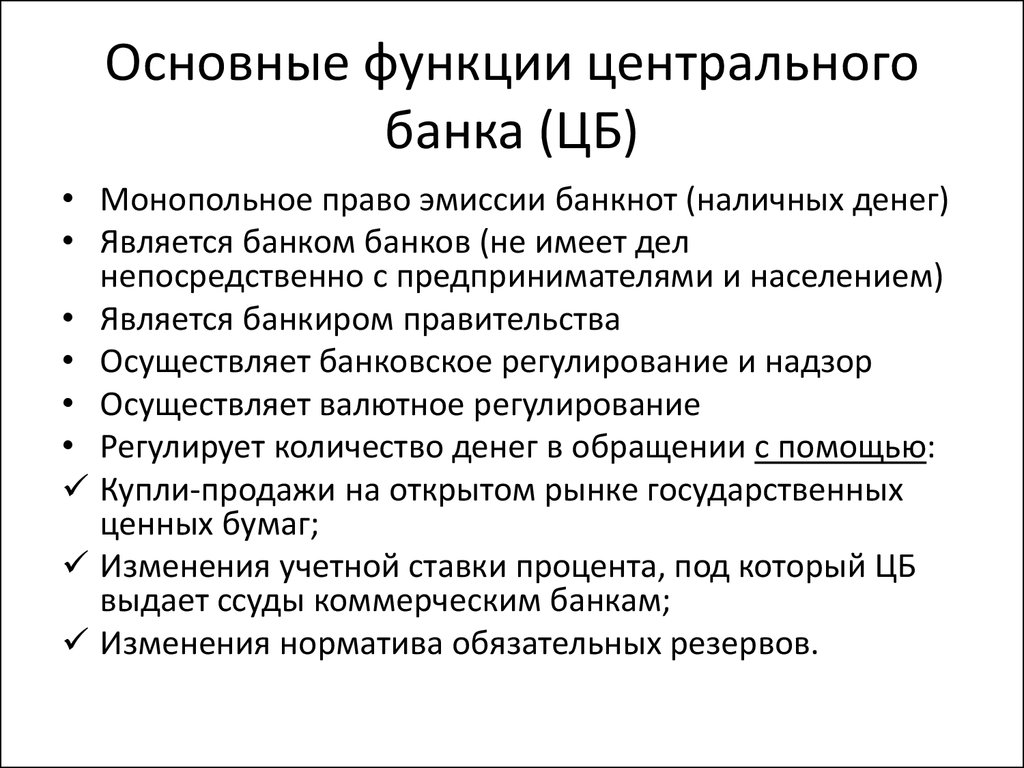 Основные функции центрального банка (ЦБ)

• Монопольное право эмиссии банкнот (наличных денег)
• Является банком банков (не имеет дел непосредственно с предпринимателями и населением)
• Является банкиром правительства
• Осуществляет банковское регулирование и надзор
• Осуществляет валютное регулирование
• Регулирует количество денег в обращении с помощью:
✓ Купли-продажи на открытом рынке государственных ценных бумаг;
✓ Изменения учетной ставки процента, под который ЦБ выдает ссуды коммерческим банкам;
✓ Изменения норматива обязательных резервов.